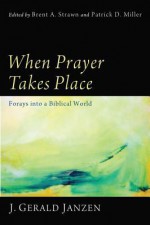 Edited by Brent A. Strawn and Patrick D. Miller

When Prayer Takes Place

Forays into a Biblical World

J. Gerald Janzen